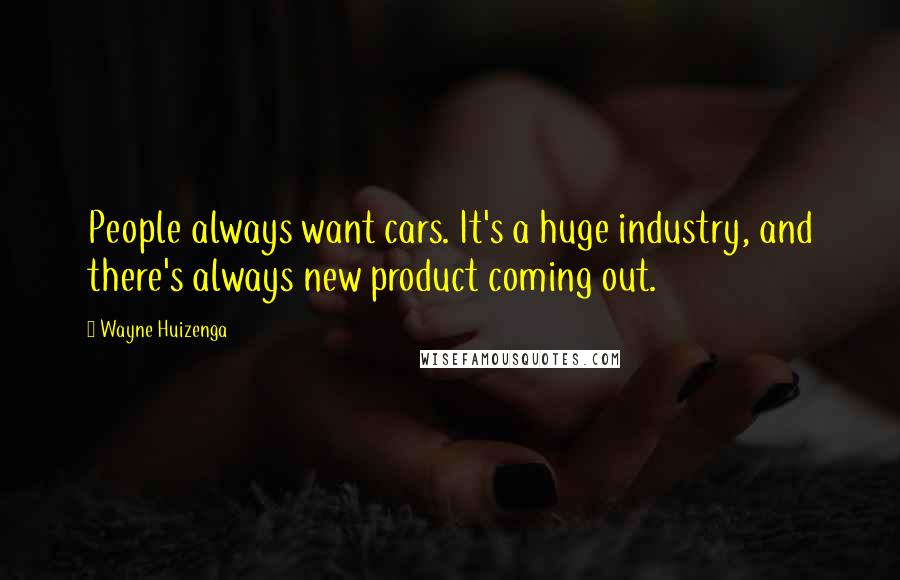 People always want cars. It's a huge industry, and there's always new product coming out.

Wayne Huizenga

WISEFAMOUSQUOTES.COM